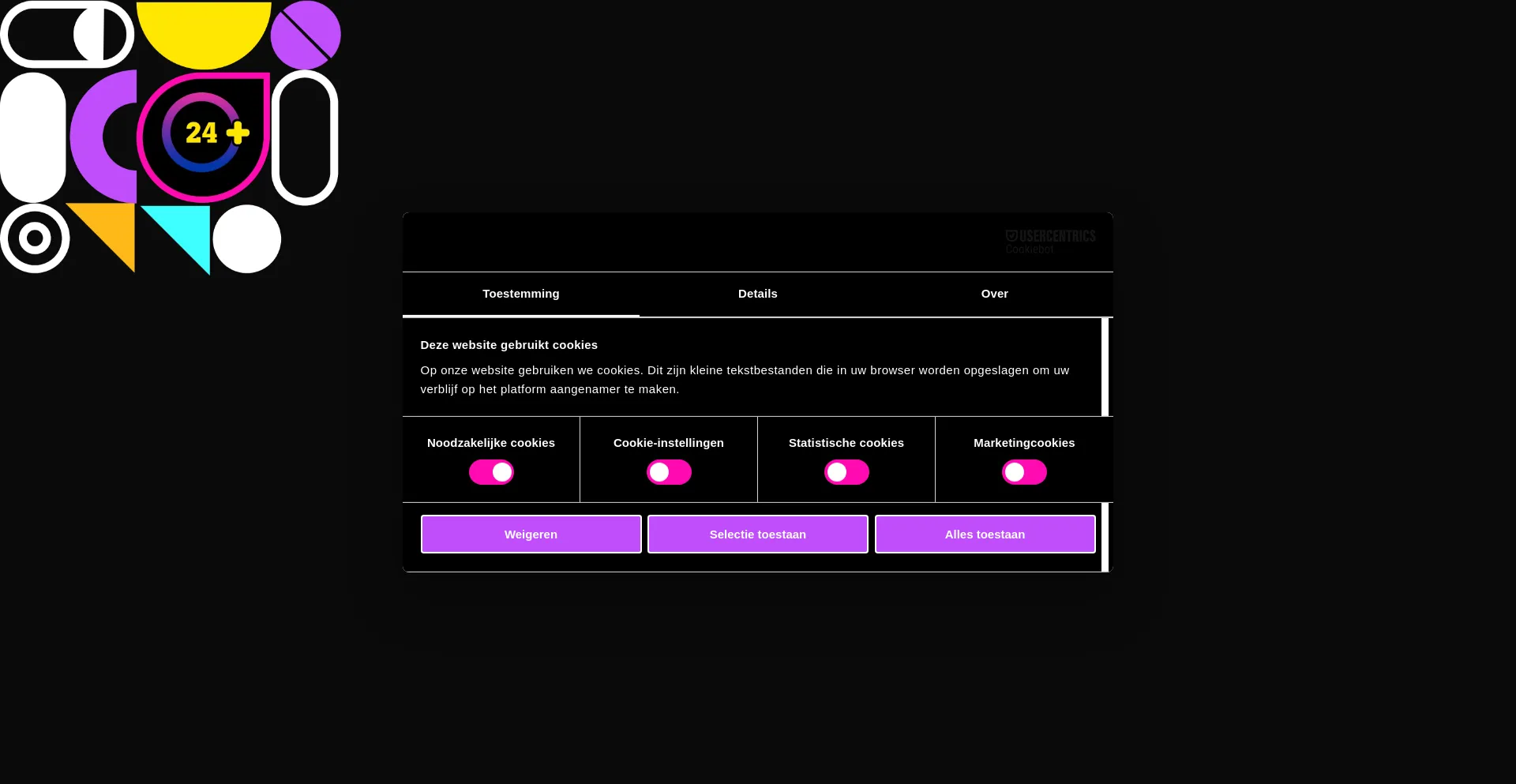 24 +

USERCENTRICS
Cookiebot

Toestemming

Details

Over

Deze website gebruikt cookies

Op onze website gebruiken we cookies. Dit zijn kleine tekstbestanden die in uw browser worden opgeslagen om uw verblijf op het platform aangenamer te maken.

Noodzakelijke cookies

Cookie-instellingen

Statistische cookies

Marketingcookies

Weigeren

Selectie toestaan

Alles toestaan